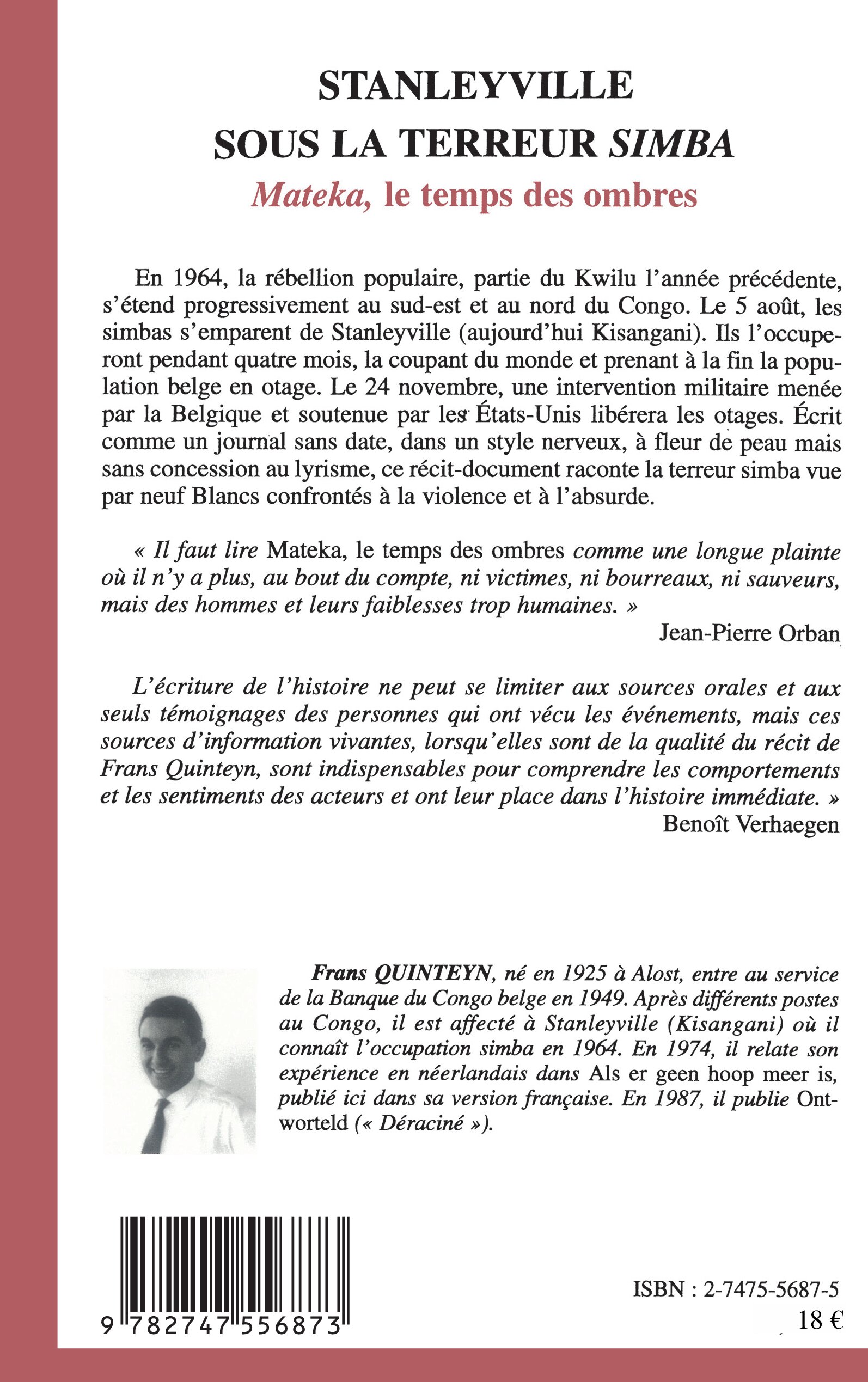 STANLEYVILLE
SOUS LA TERREUR SIMBA
Mateka, le temps des ombres

En 1964, la rébellion populaire, partie du Kwilu l'année précédente, s'étend progressivement au sud-est et au nord du Congo. Le 5 août, les simbas s'emparent de Stanleyville (aujourd'hui Kisangani). Ils l'occuperont pendant quatre mois, la coupant du monde et prenant à la fin la population belge en otage. Le 24 novembre, une intervention militaire menée par la Belgique et soutenue par les États-Unis libérera les otages. Écrit comme un journal sans date, dans un style nerveux, à fleur de peau mais sans concession au lyrisme, ce récit-document raconte la terreur simba vue par neuf Blancs confrontés à la violence et à l'absurde.

« Il faut lire Mateka, le temps des ombres comme une longue plainte où il n'y a plus, au bout du compte, ni victimes, ni bourreaux, ni sauveurs, mais des hommes et leurs faiblesses trop humaines. »
Jean-Pierre Orban

L'écriture de l'histoire ne peut se limiter aux sources orales et aux seuls témoignages des personnes qui ont vécu les événements, mais ces sources d'information vivantes, lorsqu'elles sont de la qualité du récit de Frans Quinteyn, sont indispensables pour comprendre les comportements et les sentiments des acteurs et ont leur place dans l'histoire immédiate. »
Benoît Verhaegen

Frans QUINTEYN, né en 1925 à Alost, entre au service de la Banque du Congo belge en 1949. Après différents postes au Congo, il est affecté à Stanleyville (Kisangani) où il connaît l'occupation simba en 1964. En 1974, il relate son expérience en néerlandais dans Als er geen hoop meer is, publié ici dans sa version française. En 1987, il publie Ontworteld (« Déraciné »).

9 782747 556873

ISBN : 2-7475-5687-5
18 €